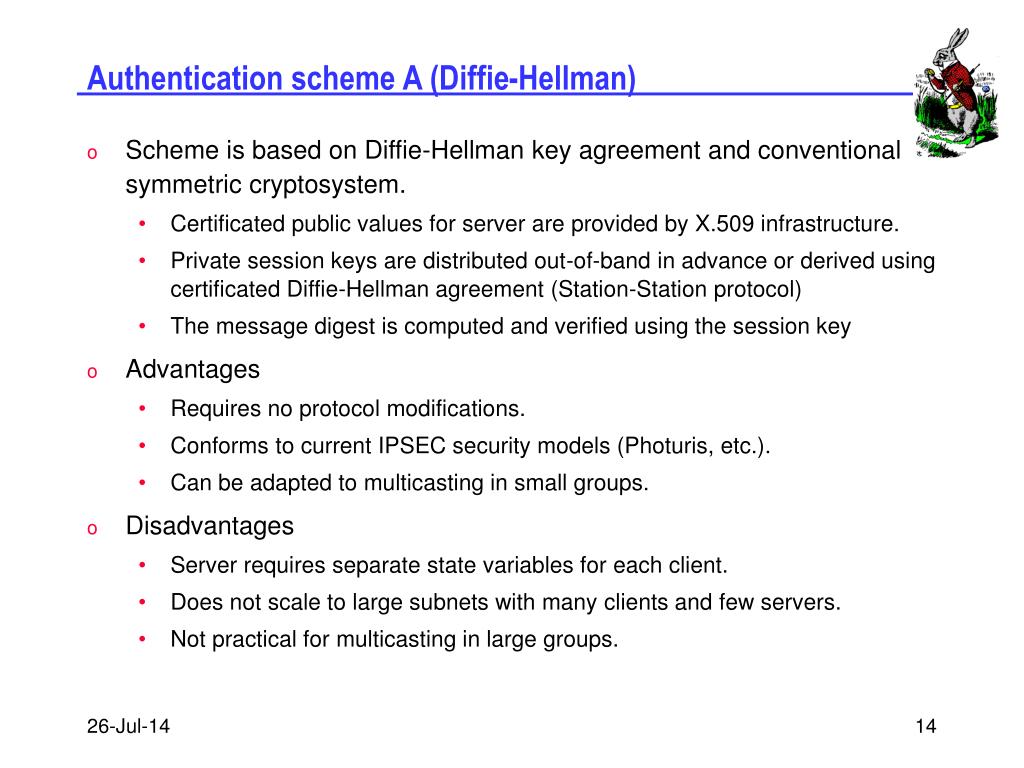 Authentication scheme A (Diffie-Hellman)

o Scheme is based on Diffie-Hellman key agreement and conventional symmetric cryptosystem.
• Certificated public values for server are provided by X.509 infrastructure.
• Private session keys are distributed out-of-band in advance or derived using certificated Diffie-Hellman agreement (Station-Station protocol)
• The message digest is computed and verified using the session key

o Advantages
• Requires no protocol modifications.
• Conforms to current IPSEC security models (Photuris, etc.).
• Can be adapted to multicasting in small groups.

o Disadvantages
• Server requires separate state variables for each client.
• Does not scale to large subnets with many clients and few servers.
• Not practical for multicasting in large groups.

26-Jul-14

14